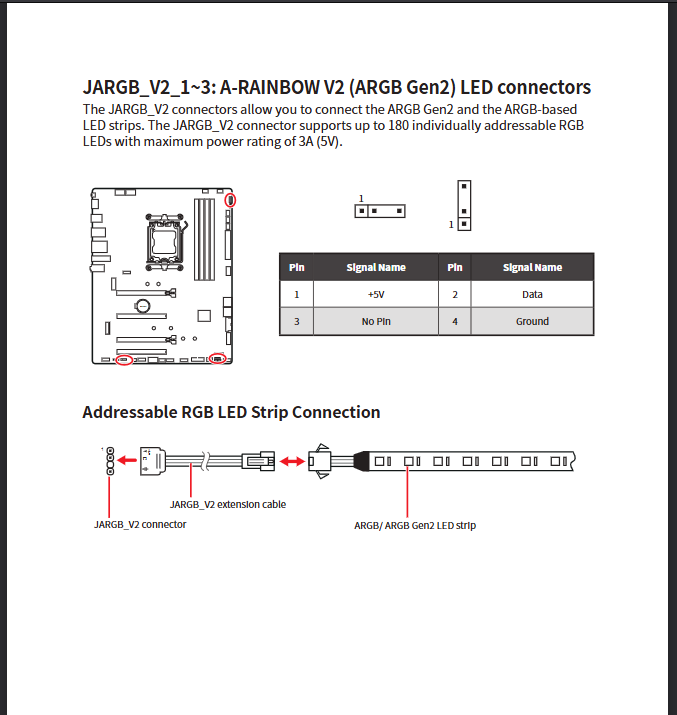 JARGB_V2_1~3: A-RAINBOW V2 (ARGB Gen2) LED connectors

The JARGB_V2 connectors allow you to connect the ARGB Gen2 and the ARGB-based LED strips. The JARGB_V2 connector supports up to 180 individually addressable RGB LEDs with maximum power rating of 3A (5V).

1

1

| Pin | Signal Name | Pin | Signal Name |
|---|---|---|---|
| 1 | +5V | 2 | Data |
| 3 | No Pin | 4 | Ground |

Addressable RGB LED Strip Connection

1

JARGB_V2 extension cable

JARGB_V2 connector

ARGB/ ARGB Gen2 LED strip